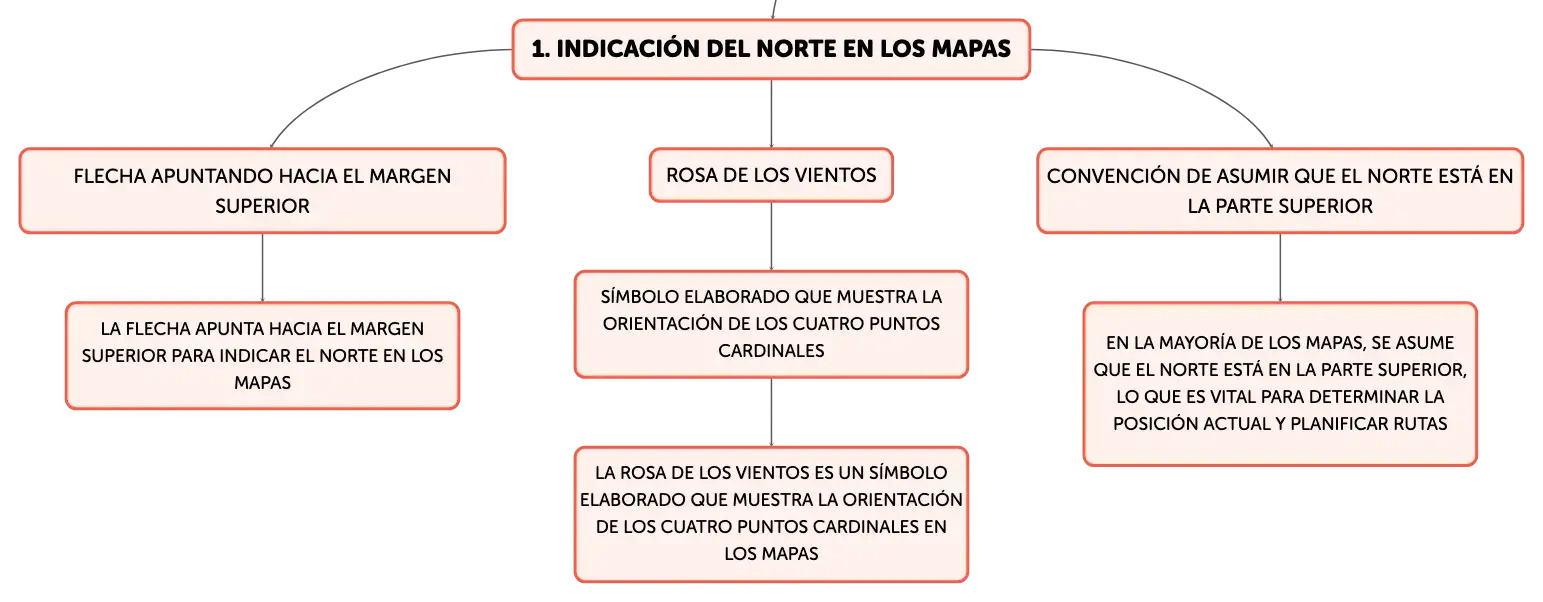 1. INDICACIÓN DEL NORTE EN LOS MAPAS

FLECHA APUNTANDO HACIA EL MARGEN SUPERIOR

LA FLECHA APUNTA HACIA EL MARGEN SUPERIOR PARA INDICAR EL NORTE EN LOS MAPAS

ROSA DE LOS VIENTOS

SÍMBOLO ELABORADO QUE MUESTRA LA ORIENTACIÓN DE LOS CUATRO PUNTOS CARDINALES

LA ROSA DE LOS VIENTOS ES UN SÍMBOLO ELABORADO QUE MUESTRA LA ORIENTACIÓN DE LOS CUATRO PUNTOS CARDINALES EN LOS MAPAS

CONVENCIÓN DE ASUMIR QUE EL NORTE ESTÁ EN LA PARTE SUPERIOR

EN LA MAYORÍA DE LOS MAPAS, SE ASUME QUE EL NORTE ESTÁ EN LA PARTE SUPERIOR, LO QUE ES VITAL PARA DETERMINAR LA POSICIÓN ACTUAL Y PLANIFICAR RUTAS